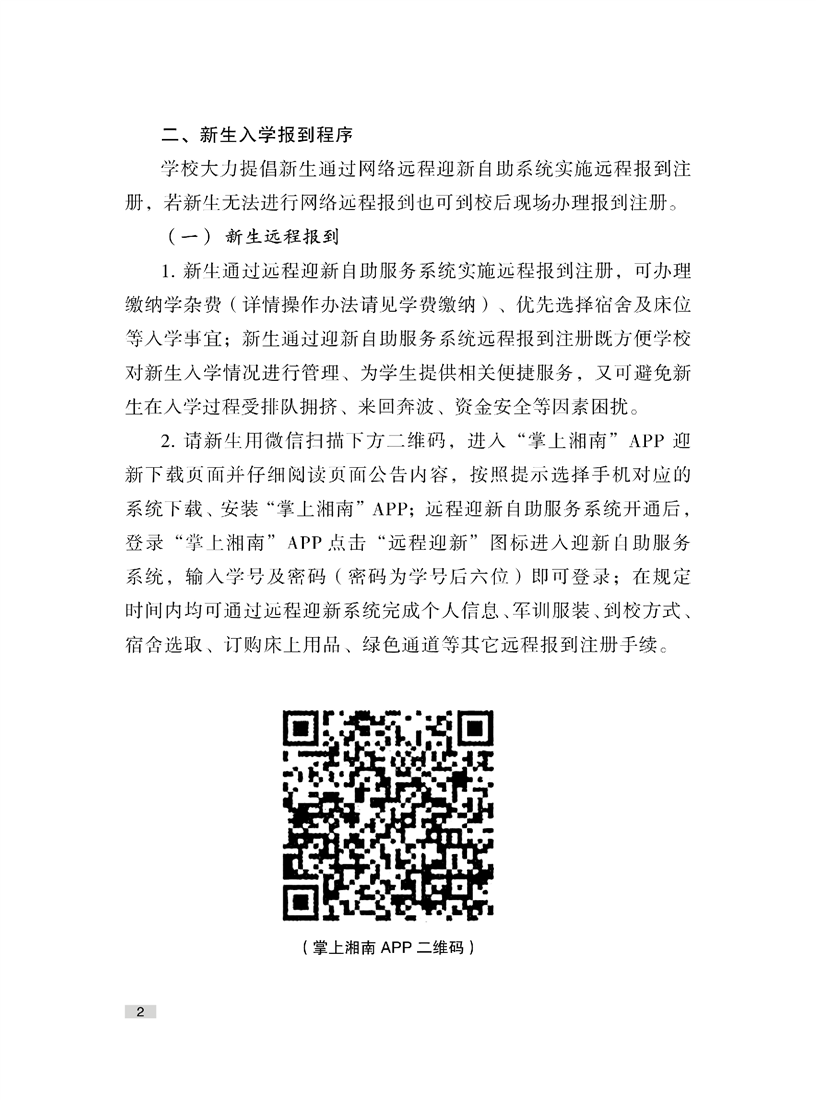 二、新生入学报到程序

学校大力提倡新生通过网络远程迎新自助系统实施远程报到注册，若新生无法进行网络远程报到也可到校后现场办理报到注册。

（一）新生远程报到

1. 新生通过远程迎新自助服务系统实施远程报到注册，可办理缴纳学杂费（详情操作办法请见学费缴纳）、优先选择宿舍及床位等入学事宜；新生通过迎新自助服务系统远程报到注册既方便学校对新生入学情况进行管理、为学生提供相关便捷服务，又可避免新生在入学过程受排队拥挤、来回奔波、资金安全等因素困扰。

2. 请新生用微信扫描下方二维码，进入“掌上湘南”APP 迎新下载页面并仔细阅读页面公告内容，按照提示选择手机对应的系统下载、安装“掌上湘南”APP；远程迎新自助服务系统开通后，登录“掌上湘南”APP 点击“远程迎新”图标进入迎新自助服务系统，输入学号及密码（密码为学号后六位）即可登录；在规定时间内均可通过远程迎新系统完成个人信息、军训服装、到校方式、宿舍选取、订购床上用品、绿色通道等其它远程报到注册手续。

（掌上湘南 APP 二维码）

2